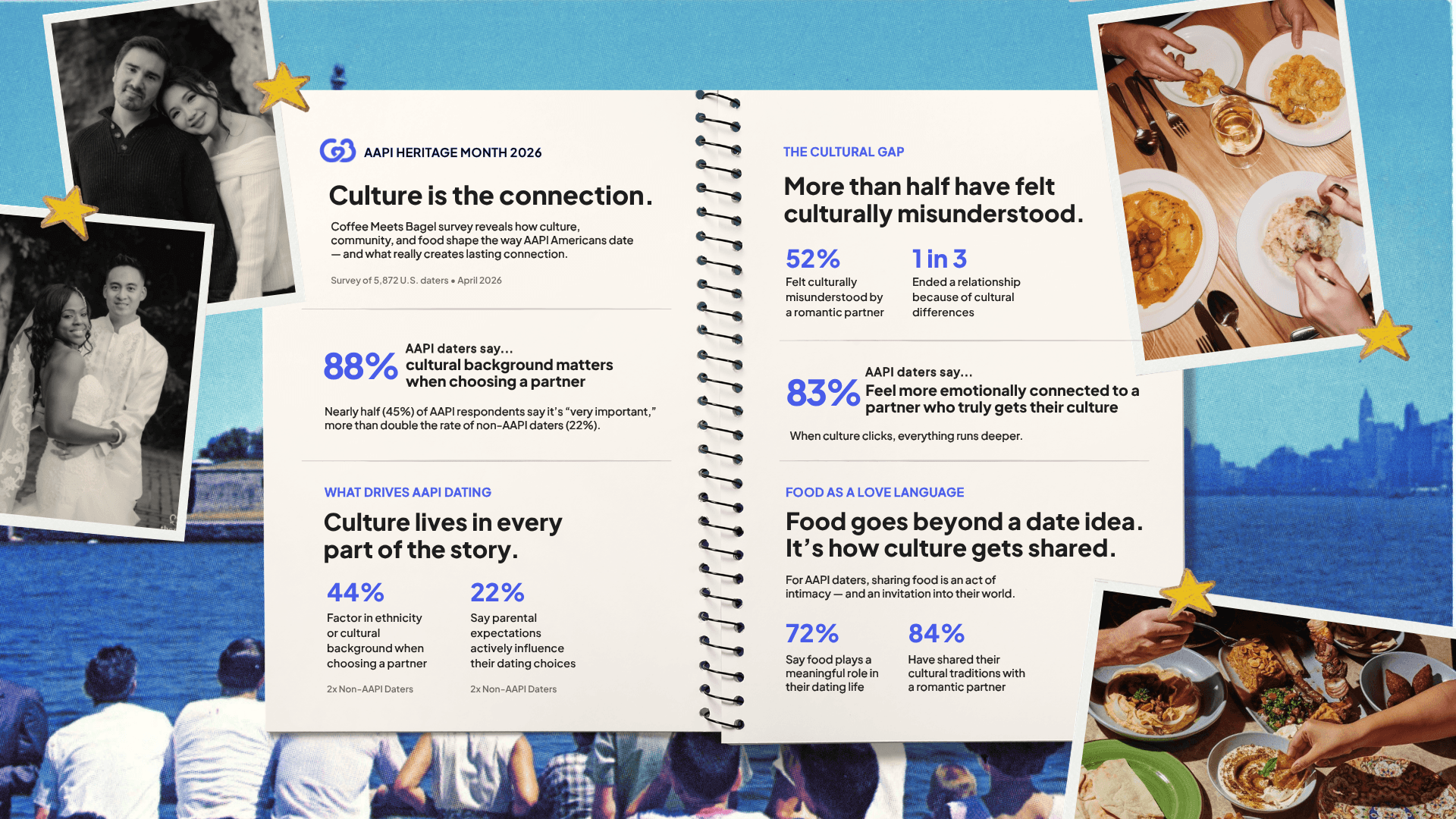 AAPI HERITAGE MONTH 2026

Culture is the connection.

Coffee Meets Bagel survey reveals how culture, community, and food shape the way AAPI Americans date — and what really creates lasting connection.

Survey of 5,872 U.S. daters • April 2026

88% AAPI daters say... cultural background matters when choosing a partner

Nearly half (45%) of AAPI respondents say it's "very important," more than double the rate of non-AAPI daters (22%).

WHAT DRIVES AAPI DATING

Culture lives in every part of the story.

44%
Factor in ethnicity or cultural background when choosing a partner
2x Non-AAPI Daters

22%
Say parental expectations actively influence their dating choices
2x Non-AAPI Daters

THE CULTURAL GAP

More than half have felt culturally misunderstood.

52%
Felt culturally misunderstood by a romantic partner

1 in 3
Ended a relationship because of cultural differences

83% AAPI daters say... Feel more emotionally connected to a partner who truly gets their culture

When culture clicks, everything runs deeper.

FOOD AS A LOVE LANGUAGE

Food goes beyond a date idea. It's how culture gets shared.

For AAPI daters, sharing food is an act of intimacy — and an invitation into their world.

72%
Say food plays a meaningful role in their dating life

84%
Have shared their cultural traditions with a romantic partner